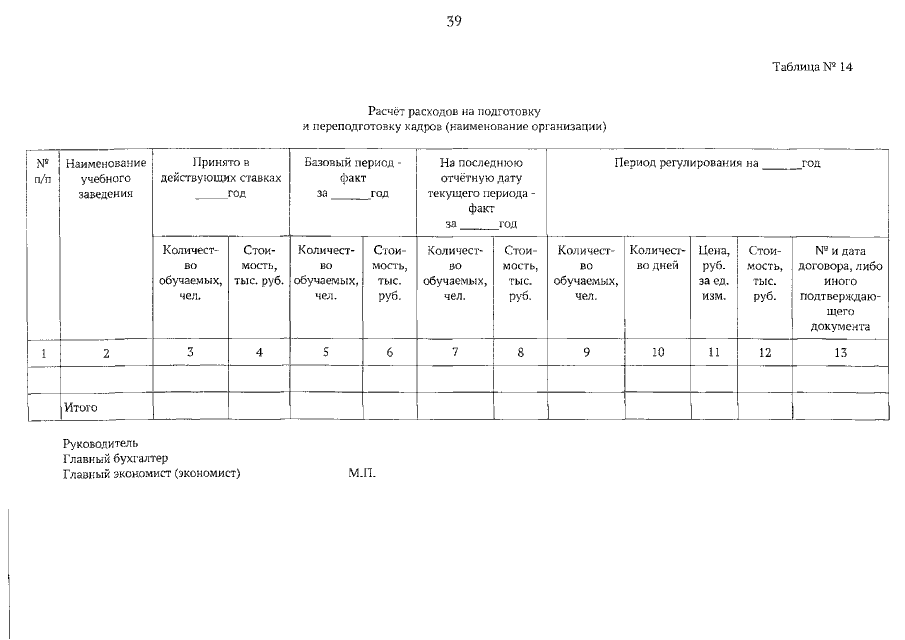 39

Таблица № 14

Расчёт расходов на подготовку и переподготовку кадров (наименование организации)

| № п/п | Наименование учебного заведения | Принято в действующих ставках ______год | | Базовый период - факт за ______год | | На последнюю отчётную дату текущего периода - факт за ______год | | Период регулирования на ______год | | | | |
|---|---|---|---|---|---|---|---|---|---|---|---|---|
| | | Количество обучаемых, чел. | Стоимость, тыс. руб. | Количество обучаемых, чел. | Стоимость, тыс. руб. | Количество обучаемых, чел. | Стоимость, тыс. руб. | Количество обучаемых, чел. | Количество дней | Цена, руб. за ед. изм. | Стоимость, тыс. руб. | № и дата договора, либо иного подтверждающего документа |
| 1 | 2 | 3 | 4 | 5 | 6 | 7 | 8 | 9 | 10 | 11 | 12 | 13 |
| | | | | | | | | | | | | |
| | Итого | | | | | | | | | | | |

Руководитель
Главный бухгалтер
Главный экономист (экономист) М.П.